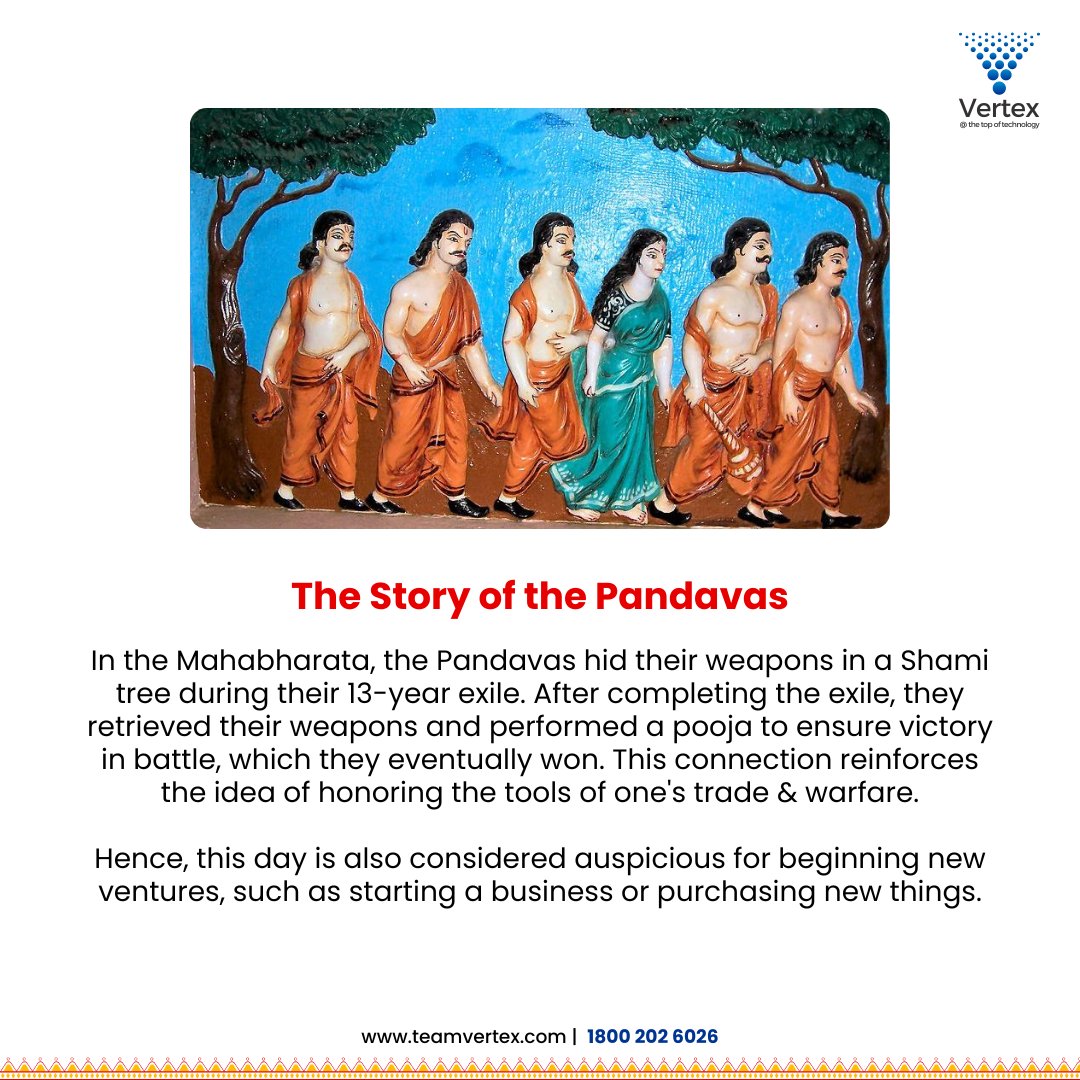 Vertex
@ the top of technology

The Story of the Pandavas

In the Mahabharata, the Pandavas hid their weapons in a Shami tree during their 13-year exile. After completing the exile, they retrieved their weapons and performed a pooja to ensure victory in battle, which they eventually won. This connection reinforces the idea of honoring the tools of one's trade & warfare.

Hence, this day is also considered auspicious for beginning new ventures, such as starting a business or purchasing new things.

www.teamvertex.com | 1800 202 6026